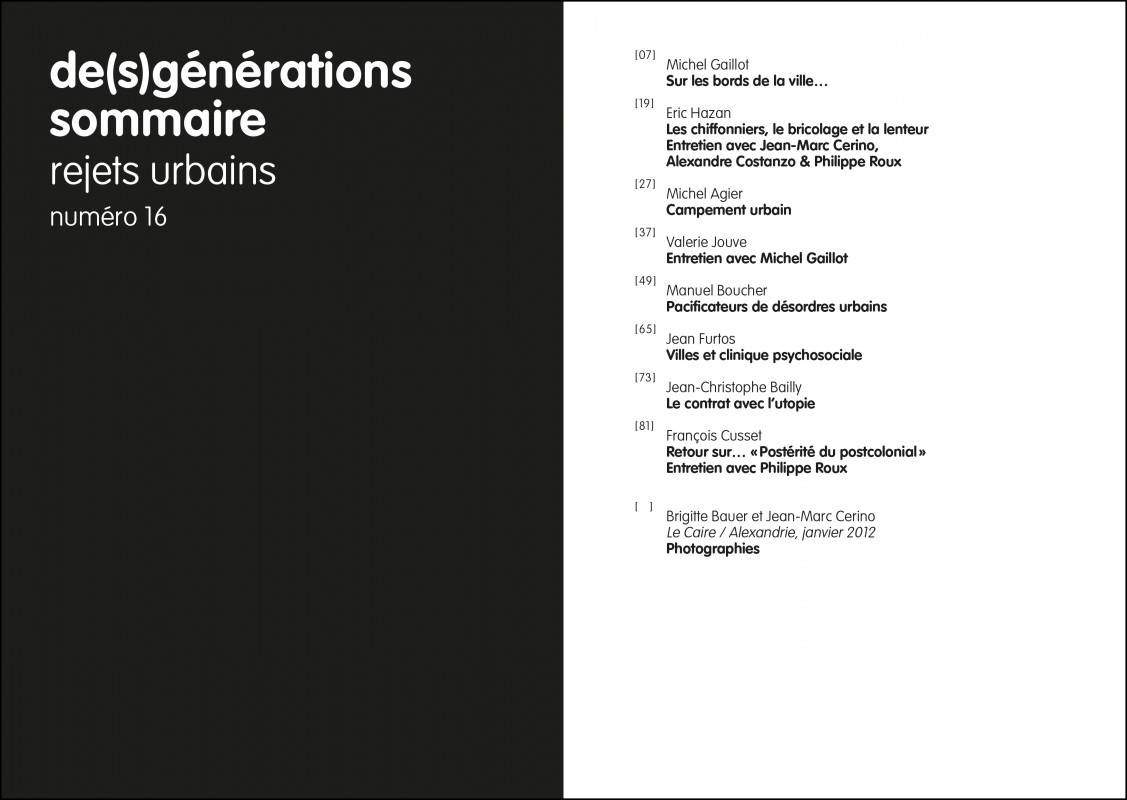 de(s)générations
sommaire
rejets urbains
numéro 16

[07] Michel Gaillot
Sur les bords de la ville…

[19] Eric Hazan
Les chiffonniers, le bricolage et la lenteur
Entretien avec Jean-Marc Cerino, Alexandre Costanzo & Philippe Roux

[27] Michel Agier
Campement urbain

[37] Valerie Jouve
Entretien avec Michel Gaillot

[49] Manuel Boucher
Pacificateurs de désordres urbains

[65] Jean Furtos
Villes et clinique psychosociale

[73] Jean-Christophe Bailly
Le contrat avec l'utopie

[81] François Cusset
Retour sur… «Postérité du postcolonial»
Entretien avec Philippe Roux

[ ] Brigitte Bauer et Jean-Marc Cerino
Le Caire / Alexandrie, janvier 2012
Photographies